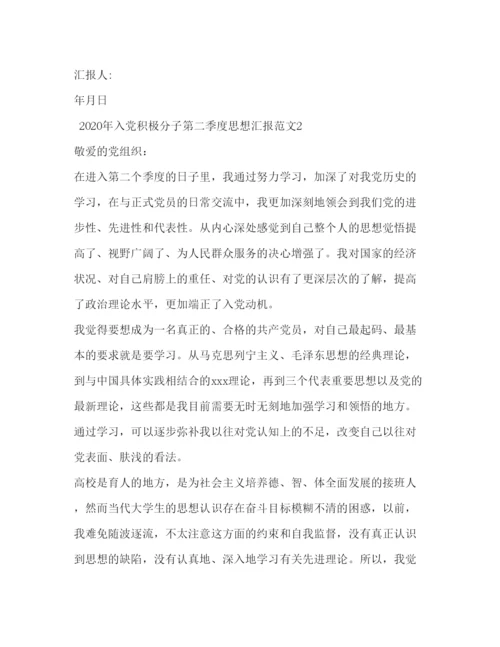 汇报人:

年月日

2020年入党积极分子第二季度思想汇报范文2

敬爱的党组织：

在进入第二个季度的日子里，我通过努力学习，加深了对我党历史的学习，在与正式党员的日常交流中，我更加深刻地领会到我们党的进步性、先进性和代表性。从内心深处感觉到自己整个人的思想觉悟提高了、视野广阔了、为人民群众服务的决心增强了。我对国家的经济状况、对自己肩膀上的重任、对党的认识有了更深层次的了解，提高了政治理论水平，更加端正了入党动机。

我觉得要想成为一名真正的、合格的共产党员，对自己最起码、最基本的要求就是要学习。从马克思列宁主义、毛泽东思想的经典理论，到与中国具体实践相结合的xxx理论，再到三个代表重要思想以及党的最新理论，这些都是我目前需要无时无刻地加强学习和领悟的地方。通过学习，可以逐步弥补我以往对党认知上的不足，改变自己以往对党表面、肤浅的看法。

高校是育人的地方，是为社会主义培养德、智、体全面发展的接班人，然而当代大学生的思想认识存在奋斗目标模糊不清的困惑，以前，我难免随波逐流，不太注意这方面的约束和自我监督，没有真正认识到思想的缺陷，没有认真地、深入地学习有关先进理论。所以，我觉